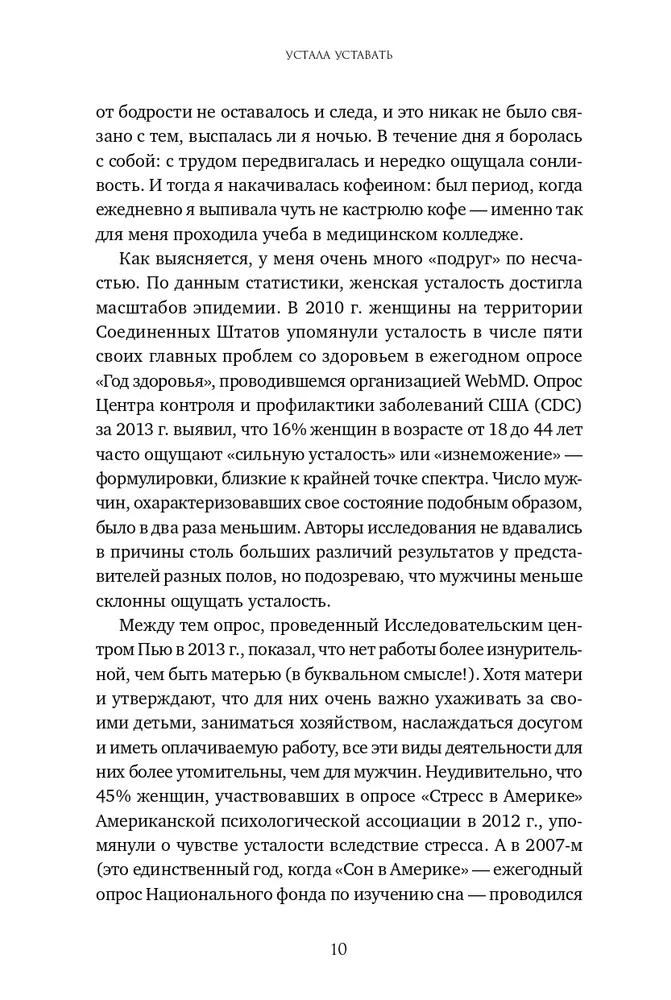 УСТАЛА УСТАВАТЬ

от бодрости не оставалось и следа, и это никак не было связано с тем, выспалась ли я ночью. В течение дня я боролась с собой: с трудом передвигалась и нередко ощущала сонливость. И тогда я накачивалась кофеином: был период, когда ежедневно я выпивала чуть не кастрюлю кофе — именно так для меня проходила учеба в медицинском колледже.

Как выясняется, у меня очень много «подруг» по несчастью. По данным статистики, женская усталость достигла масштабов эпидемии. В 2010 г. женщины на территории Соединенных Штатов упомянули усталость в числе пяти своих главных проблем со здоровьем в ежегодном опросе «Год здоровья», проводившемся организацией WebMD. Опрос Центра контроля и профилактики заболеваний США (CDC) за 2013 г. выявил, что 16% женщин в возрасте от 18 до 44 лет часто ощущают «сильную усталость» или «изнеможение» — формулировки, близкие к крайней точке спектра. Число мужчин, охарактеризовавших свое состояние подобным образом, было в два раза меньшим. Авторы исследования не вдавались в причины столь больших различий результатов у представителей разных полов, но подозреваю, что мужчины меньше склонны ощущать усталость.

Между тем опрос, проведенный Исследовательским центром Пью в 2013 г., показал, что нет работы более изнурительной, чем быть матерью (в буквальном смысле!). Хотя матери и утверждают, что для них очень важно ухаживать за своими детьми, заниматься хозяйством, наслаждаться досугом и иметь оплачиваемую работу, все эти виды деятельности для них более утомительны, чем для мужчин. Неудивительно, что 45% женщин, участвовавших в опросе «Стресс в Америке» Американской психологической ассоциации в 2012 г., упомянули о чувстве усталости вследствие стресса. А в 2007-м (это единственный год, когда «Сон в Америке» — ежегодный опрос Национального фонда по изучению сна — проводился

10